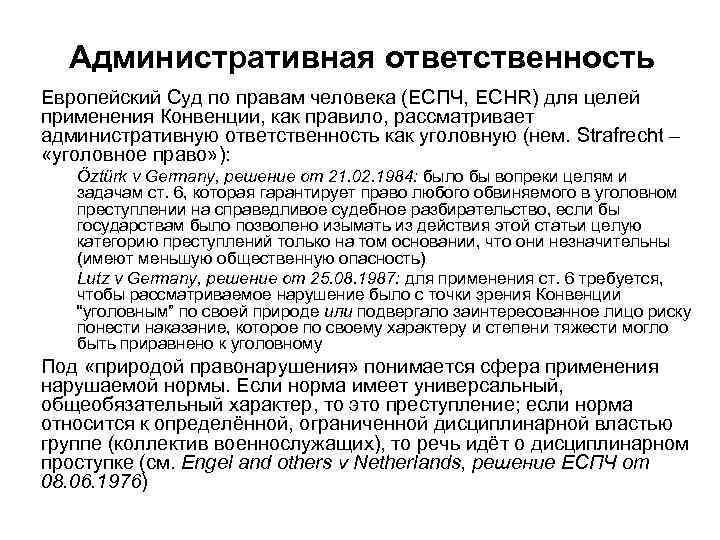 Административная ответственность

Европейский Суд по правам человека (ЕСПЧ, ECHR) для целей применения Конвенции, как правило, рассматривает административную ответственность как уголовную (нем. Strafrecht – «уголовное право»):

Öztürk v Germany, решение от 21.02.1984: было бы вопреки целям и задачам ст. 6, которая гарантирует право любого обвиняемого в уголовном преступлении на справедливое судебное разбирательство, если бы государствам было позволено изымать из действия этой статьи целую категорию преступлений только на том основании, что они незначительны (имеют меньшую общественную опасность)

Lutz v Germany, решение от 25.08.1987: для применения ст. 6 требуется, чтобы рассматриваемое нарушение было с точки зрения Конвенций "уголовным" по своей природе или подвергало заинтересованное лицо риску понести наказание, которое по своему характеру и степени тяжести могло быть приравнено к уголовному

Под «природой правонарушения» понимается сфера применения нарушаемой нормы. Если норма имеет универсальный, общеобязательный характер, то это преступление; если норма относится к определённой, ограниченной дисциплинарной властью группе (коллектив военнослужащих), то речь идёт о дисциплинарном проступке (см. Engel and others v Netherlands, решение ЕСПЧ от 08.06.1976)